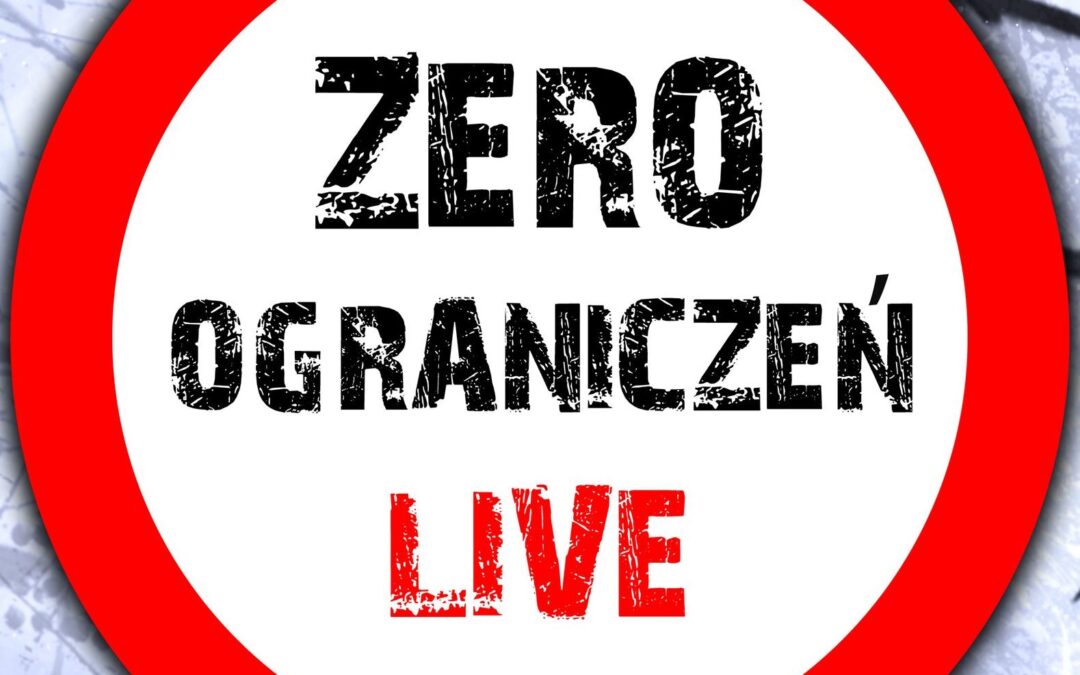 ZERO
OGRANICZEŃ
LIVE